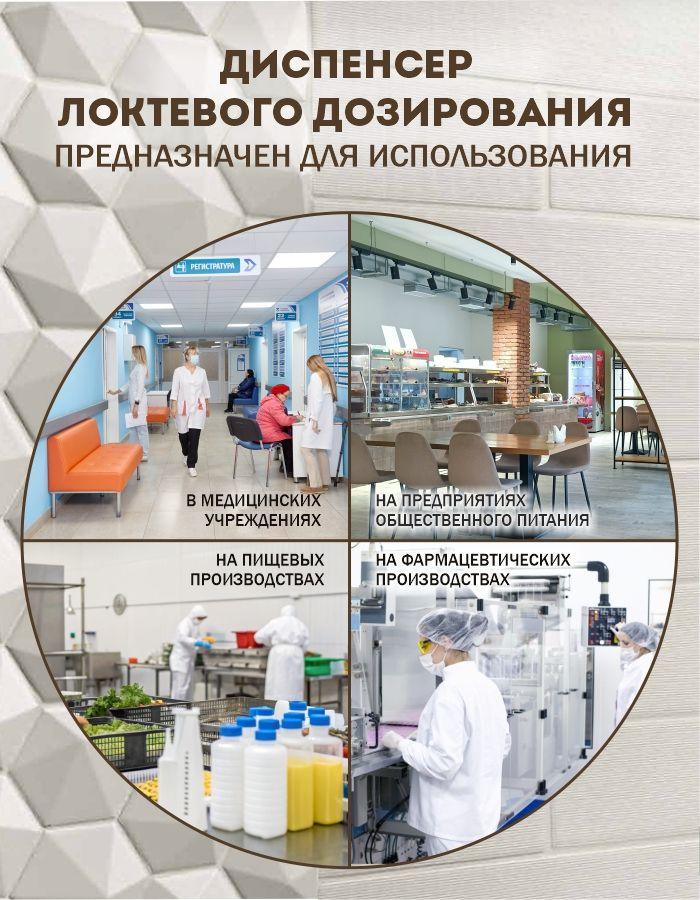 ДИСПЕНСЕР
ЛОКТЕВОГО ДОЗИРОВАНИЯ
ПРЕДНАЗНАЧЕН ДЛЯ ИСПОЛЬЗОВАНИЯ

РЕГИСТРАТУРА

В МЕДИЦИНСКИХ
УЧРЕЖДЕНИЯХ

НА ПРЕДПРИЯТИЯХ
ОБЩЕСТВЕННОГО ПИТАНИЯ

НА ПИЩЕВЫХ
ПРОИЗВОДСТВАХ

НА ФАРМАЦЕВТИЧЕСКИХ
ПРОИЗВОДСТВАХ